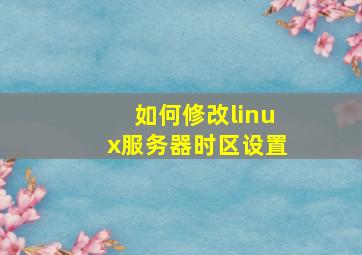 如何修改linux服务器时区设置